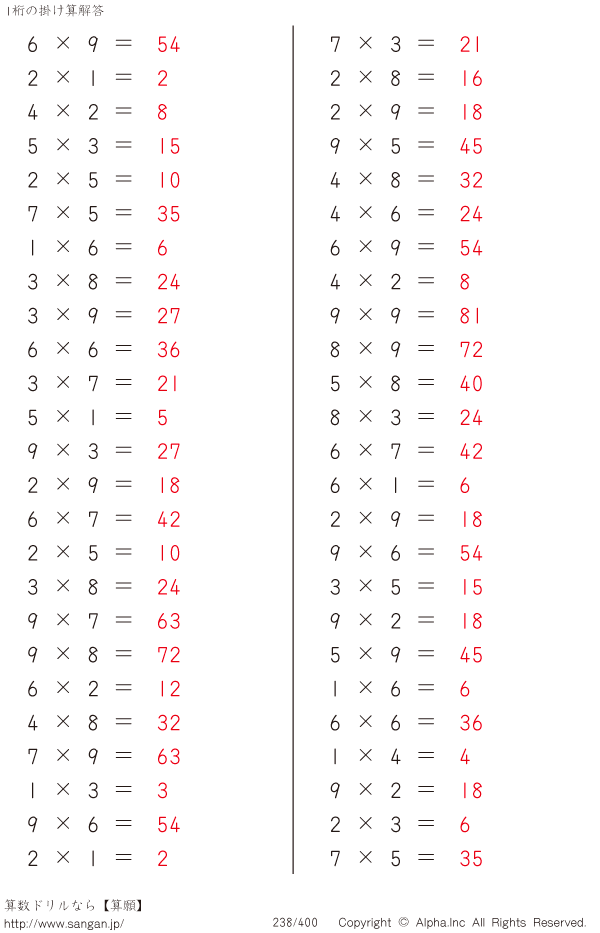 1桁の掛け算解答

$6 \times 9 = 54$
$2 \times 1 = 2$
$4 \times 2 = 8$
$5 \times 3 = 15$
$2 \times 5 = 10$
$7 \times 5 = 35$
$1 \times 6 = 6$
$3 \times 8 = 24$
$3 \times 9 = 27$
$6 \times 6 = 36$
$3 \times 7 = 21$
$5 \times 1 = 5$
$9 \times 3 = 27$
$2 \times 9 = 18$
$6 \times 7 = 42$
$2 \times 5 = 10$
$3 \times 8 = 24$
$9 \times 7 = 63$
$9 \times 8 = 72$
$6 \times 2 = 12$
$4 \times 8 = 32$
$7 \times 9 = 63$
$1 \times 3 = 3$
$9 \times 6 = 54$
$2 \times 1 = 2$

$7 \times 3 = 21$
$2 \times 8 = 16$
$2 \times 9 = 18$
$9 \times 5 = 45$
$4 \times 8 = 32$
$4 \times 6 = 24$
$6 \times 9 = 54$
$4 \times 2 = 8$
$9 \times 9 = 81$
$8 \times 9 = 72$
$5 \times 8 = 40$
$8 \times 3 = 24$
$6 \times 7 = 42$
$6 \times 1 = 6$
$2 \times 9 = 18$
$9 \times 6 = 54$
$3 \times 5 = 15$
$9 \times 2 = 18$
$5 \times 9 = 45$
$1 \times 6 = 6$
$6 \times 6 = 36$
$1 \times 4 = 4$
$9 \times 2 = 18$
$2 \times 3 = 6$
$7 \times 5 = 35$

算数ドリルなら【算願】
http://www.sangan.jp/
238/400 Copyright © Alpha.Inc All Rights Reserved.